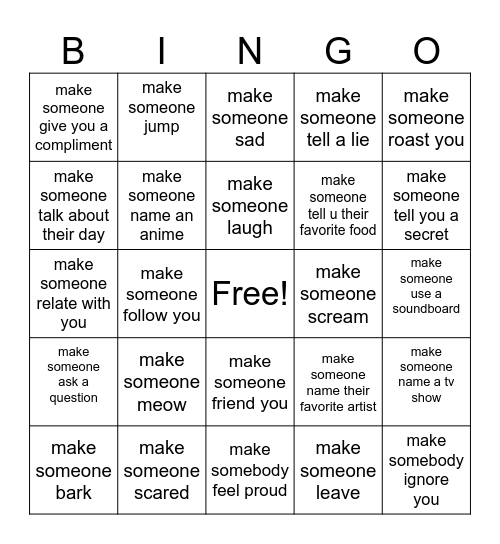 | B | I | N | G | O |
|---|---|---|---|---|
| make someone give you a compliment | make someone jump | make someone sad | make someone tell a lie | make someone roast you |
| make someone talk about their day | make someone name an anime | make someone laugh | make someone tell u their favorite food | make someone tell you a secret |
| make someone relate with you | make someone follow you | Free! | make someone scream | make someone use a soundboard |
| make someone ask a question | make someone meow | make someone friend you | make someone name their favorite artist | make someone name a tv show |
| make someone bark | make someone scared | make somebody feel proud | make someone leave | make somebody ignore you |